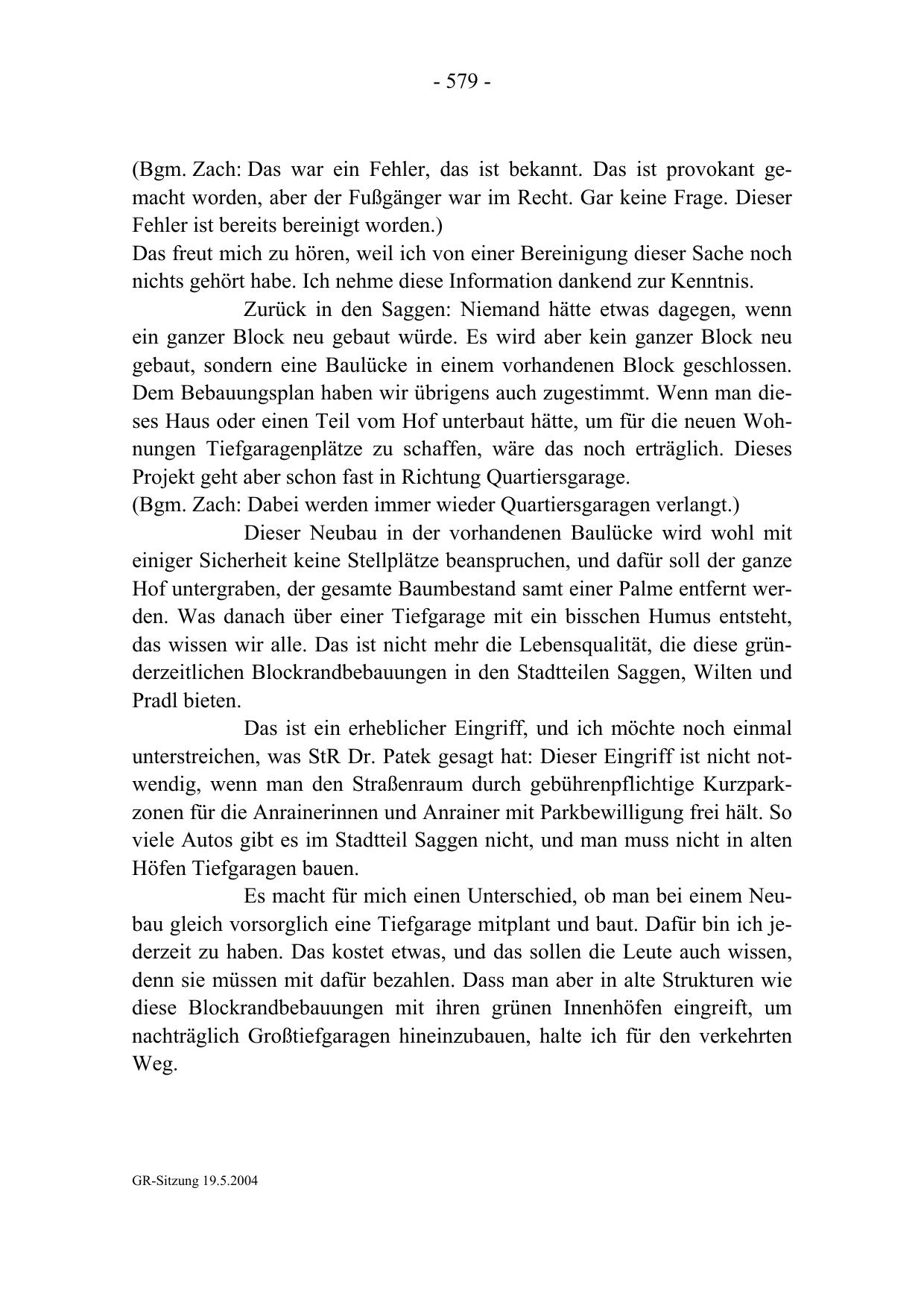 - 579 -

(Bgm. Zach: Das war ein Fehler, das ist bekannt. Das ist provokant gemacht worden, aber der Fußgänger war im Recht. Gar keine Frage. Dieser Fehler ist bereits bereinigt worden.)
Das freut mich zu hören, weil ich von einer Bereinigung dieser Sache noch nichts gehört habe. Ich nehme diese Information dankend zur Kenntnis.

Zurück in den Saggen: Niemand hätte etwas dagegen, wenn ein ganzer Block neu gebaut würde. Es wird aber kein ganzer Block neu gebaut, sondern eine Baulücke in einem vorhandenen Block geschlossen. Dem Bebauungsplan haben wir übrigens auch zugestimmt. Wenn man dieses Haus oder einen Teil vom Hof unterbaut hätte, um für die neuen Wohnungen Tiefgaragenplätze zu schaffen, wäre das noch erträglich. Dieses Projekt geht aber schon fast in Richtung Quartiersgarage.
(Bgm. Zach: Dabei werden immer wieder Quartiersgaragen verlangt.)

Dieser Neubau in der vorhandenen Baulücke wird wohl mit einiger Sicherheit keine Stellplätze beanspruchen, und dafür soll der ganze Hof untergraben, der gesamte Baumbestand samt einer Palme entfernt werden. Was danach über einer Tiefgarage mit ein bisschen Humus entsteht, das wissen wir alle. Das ist nicht mehr die Lebensqualität, die diese gründerzeitlichen Blockrandbebauungen in den Stadtteilen Saggen, Wilten und Pradl bieten.

Das ist ein erheblicher Eingriff, und ich möchte noch einmal unterstreichen, was StR Dr. Patek gesagt hat: Dieser Eingriff ist nicht notwendig, wenn man den Straßenraum durch gebührenpflichtige Kurzparkzonen für die Anrainerinnen und Anrainer mit Parkbewilligung frei hält. So viele Autos gibt es im Stadtteil Saggen nicht, und man muss nicht in alten Höfen Tiefgaragen bauen.

Es macht für mich einen Unterschied, ob man bei einem Neubau gleich vorsorglich eine Tiefgarage mitplant und baut. Dafür bin ich jederzeit zu haben. Das kostet etwas, und das sollen die Leute auch wissen, denn sie müssen mit dafür bezahlen. Dass man aber in alte Strukturen wie diese Blockrandbebauungen mit ihren grünen Innenhöfen eingreift, um nachträglich Großtiefgaragen hineinzubauen, halte ich für den verkehrten Weg.

GR-Sitzung 19.5.2004